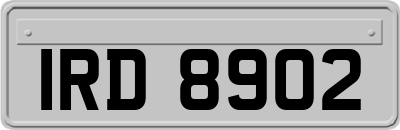 IRD 8902